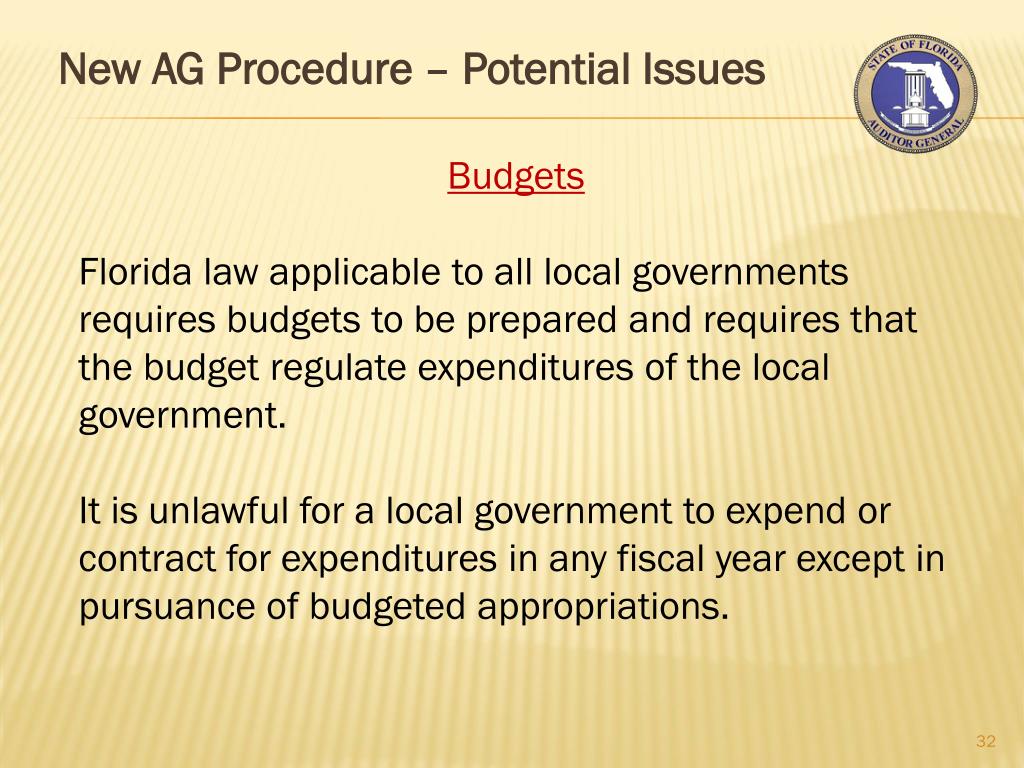 New AG Procedure – Potential Issues

STATE OF FLORIDA
AUDITOR GENERAL

Budgets

Florida law applicable to all local governments requires budgets to be prepared and requires that the budget regulate expenditures of the local government.

It is unlawful for a local government to expend or contract for expenditures in any fiscal year except in pursuance of budgeted appropriations.

32